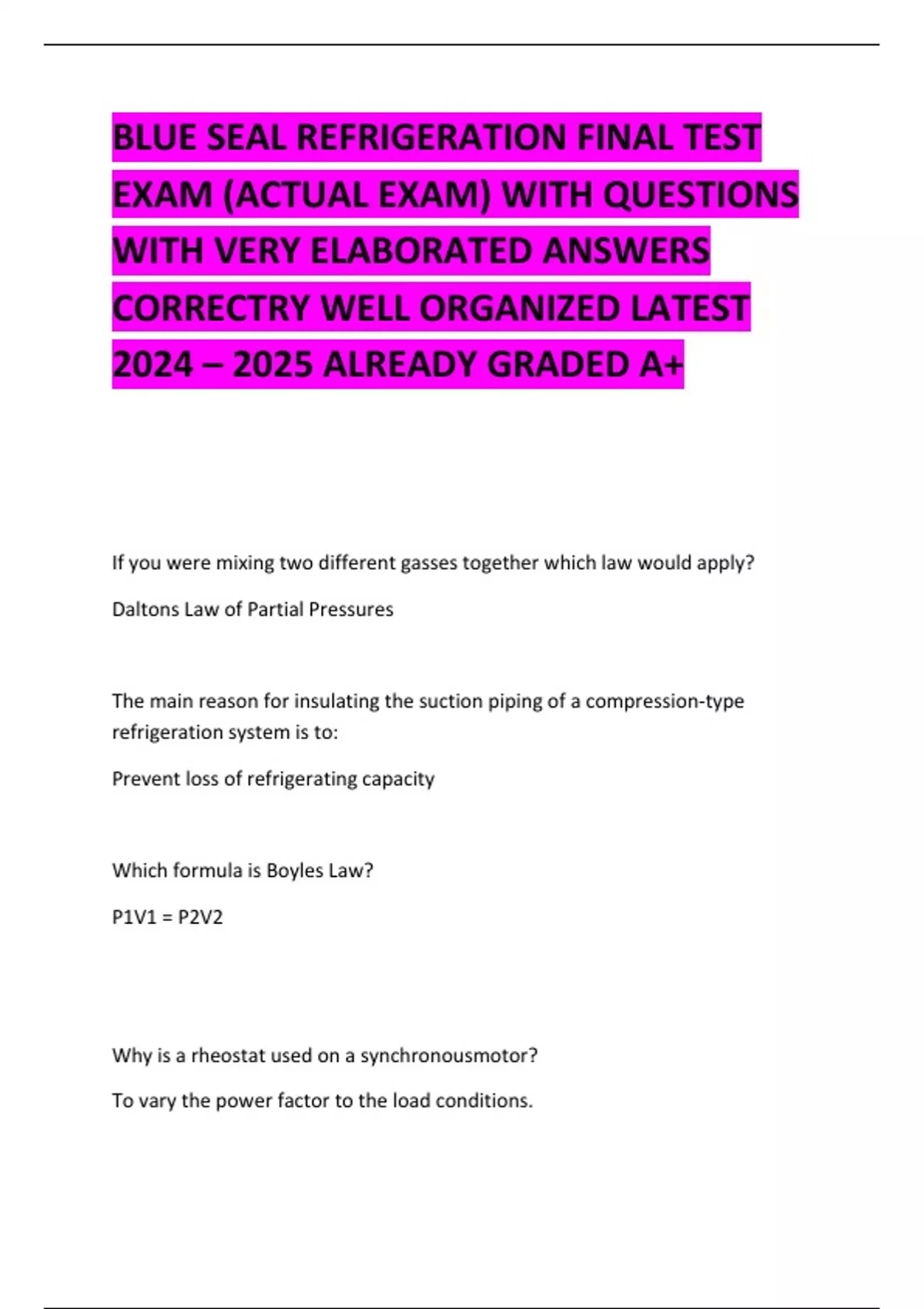 BLUE SEAL REFRIGERATION FINAL TEST EXAM (ACTUAL EXAM) WITH QUESTIONS WITH VERY ELABORATED ANSWERS CORRECTRY WELL ORGANIZED LATEST 2024 – 2025 ALREADY GRADED A+

If you were mixing two different gasses together which law would apply?

Daltons Law of Partial Pressures

The main reason for insulating the suction piping of a compression-type refrigeration system is to:

Prevent loss of refrigerating capacity

Which formula is Boyles Law?

P1V1 = P2V2

Why is a rheostat used on a synchronousmotor?

To vary the power factor to the load conditions.